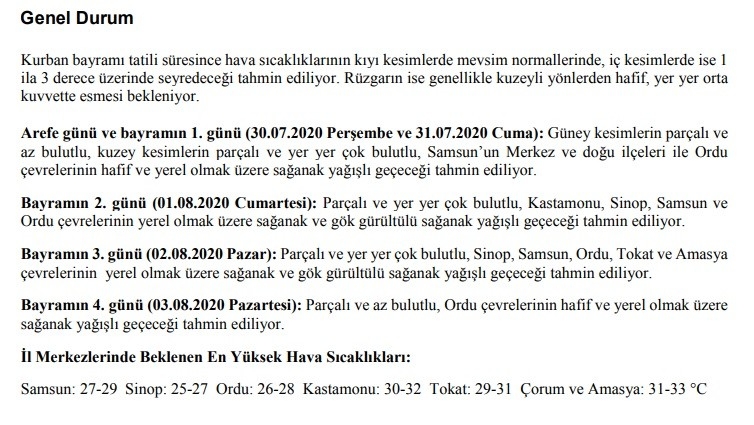 Genel Durum

Kurban bayramı tatili süresince hava sıcaklıklarının kıyı kesimlerde mevsim normallerinde, iç kesimlerde ise 1 ila 3 derece üzerinde seyredeceği tahmin ediliyor. Rüzgarın ise genellikle kuzeyli yönlerden hafif, yer yer orta kuvvette esmesi bekleniyor.

Arefe günü ve bayramın 1. günü (30.07.2020 Perşembe ve 31.07.2020 Cuma): Güney kesimlerin parçalı ve az bulutlu, kuzey kesimlerin parçalı ve yer yer çok bulutlu, Samsun'un Merkez ve doğu ilçeleri ile Ordu çevrelerinin hafif ve yerel olmak üzere sağanak yağışlı geçeceği tahmin ediliyor.

Bayramın 2. günü (01.08.2020 Cumartesi): Parçalı ve yer yer çok bulutlu, Kastamonu, Sinop, Samsun ve Ordu çevrelerinin yerel olmak üzere sağanak ve gök gürültülü sağanak yağışlı geçeceği tahmin ediliyor.

Bayramın 3. günü (02.08.2020 Pazar): Parçalı ve yer yer çok bulutlu, Sinop, Samsun, Ordu, Tokat ve Amasya çevrelerinin yerel olmak üzere sağanak ve gök gürültülü sağanak yağışlı geçeceği tahmin ediliyor.

Bayramın 4. günü (03.08.2020 Pazartesi): Parçalı ve az bulutlu, Ordu çevrelerinin hafif ve yerel olmak üzere sağanak yağışlı geçeceği tahmin ediliyor.

İl Merkezlerinde Beklenen En Yüksek Hava Sıcaklıkları:

Samsun: 27-29 Sinop: 25-27 Ordu: 26-28 Kastamonu: 30-32 Tokat: 29-31 Çorum ve Amasya: 31-33 °C